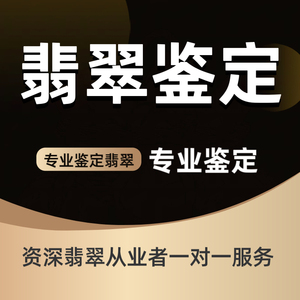 翡翠鉴定

专业鉴定翡翠 专业鉴定

资深翡翠从业者一对一服务